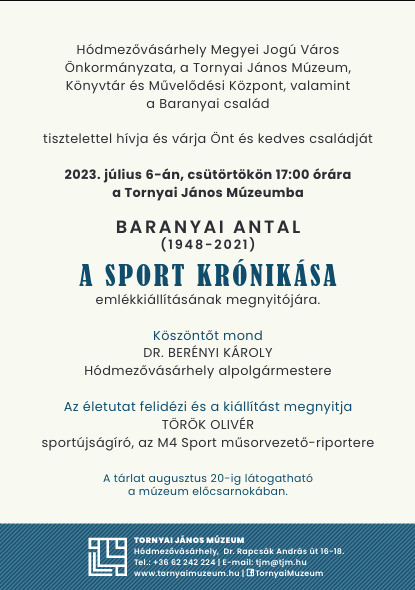 Hódmezővásárhely Megyei Jogú Város Önkormányzata, a Tornyai János Múzeum, Könyvtár és Művelődési Központ, valamint a Baranyai család

tisztelettel hívja és várja Önt és kedves családját

2023. július 6-án, csütörtökön 17:00 órára a Tornyai János Múzeumba

BARANYAI ANTAL
(1948-2021)
A SPORT KRÓNIKÁSA
emlékkiállításának megnyitójára.

Köszöntőt mond
DR. BERÉNYI KÁROLY
Hódmezővásárhely alpolgármestere

Az életutat felidézi és a kiállítást megnyitja
TÖRÖK OLIVÉR
sportújságíró, az M4 Sport műsorvezető-riportere

A tárlat augusztus 20-ig látogatható a múzeum előcsarnokában.

TORNYAI JÁNOS MÚZEUM
Hódmezővásárhely, Dr. Rapcsák András út 16-18.
Tel.: +36 62 242 224 | E-mail: tjm@tjm.hu
www.tornyaimuzeum.hu | TornyaiMuzeum